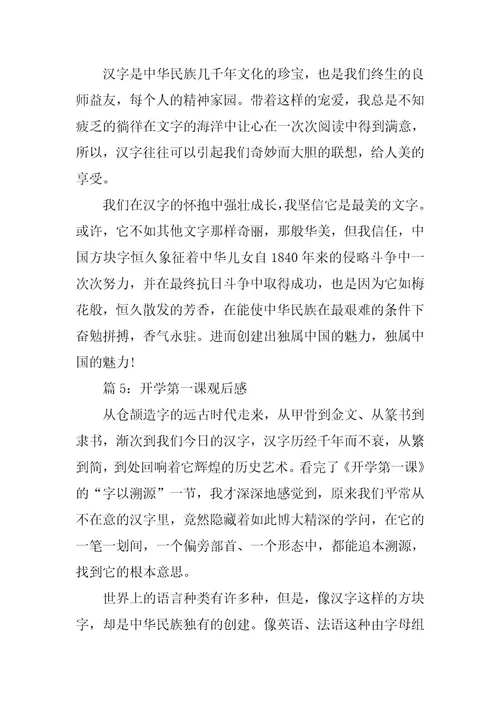 汉字是中华民族几千年文化的珍宝，也是我们终生的良师益友，每个人的精神家园。带着这样的宠爱，我总是不知疲乏的徜徉在文字的海洋中让心在一次次阅读中得到满意，所以，汉字往往可以引起我们奇妙而大胆的联想，给人美的享受。

我们在汉字的怀抱中强壮成长，我坚信它是最美的文字。或许，它不如其他文字那样奇丽，那般华美，但我信任，中国方块字恒久象征着中华儿女自 1840 年来的侵略斗争中一次次努力，并在最终抗日斗争中取得成功，也是因为它如梅花般，恒久散发的芳香，在能使中华民族在最艰难的条件下奋勉拼搏，香气永驻。进而创建出独属中国的魅力，独属中国的魅力！

篇 5：开学第一课观后感

从仓颉造字的远古时代走来，从甲骨到金文、从篆书到隶书，渐次到我们今日的汉字，汉字历经千年而不衰，从繁到简，到处回响着它辉煌的历史艺术。看完了《开学第一课》的“字以溯源”一节，我才深深地感觉到，原来我们平常从不在意的汉字里，竟然隐藏着如此博大精深的学问，在它的一笔一划间，一个偏旁部首、一个形态中，都能追本溯源，找到它的根本意思。

世界上的语言种类有许多种，但是，像汉字这样的方块字，却是中华民族独有的创建。像英语、法语这种由字母组